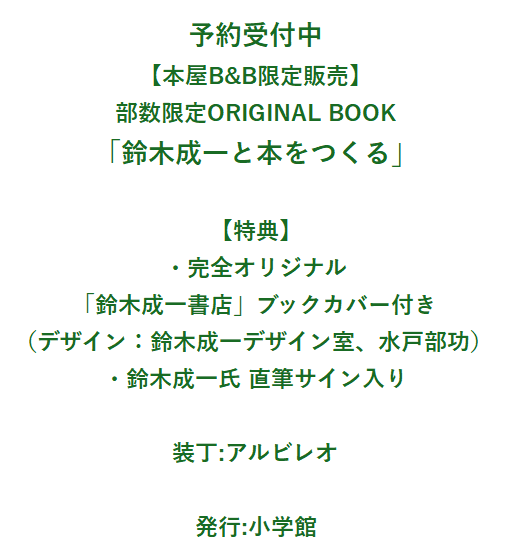 予約受付中
【本屋B&B限定販売】
部数限定ORIGINAL BOOK
「鈴木成一と本をつくる」

【特典】
・完全オリジナル
「鈴木成一書店」ブックカバー付き
（デザイン：鈴木成一デザイン室、水戸部功）
・鈴木成一氏 直筆サイン入り

装丁:アルビレオ

発行:小学館